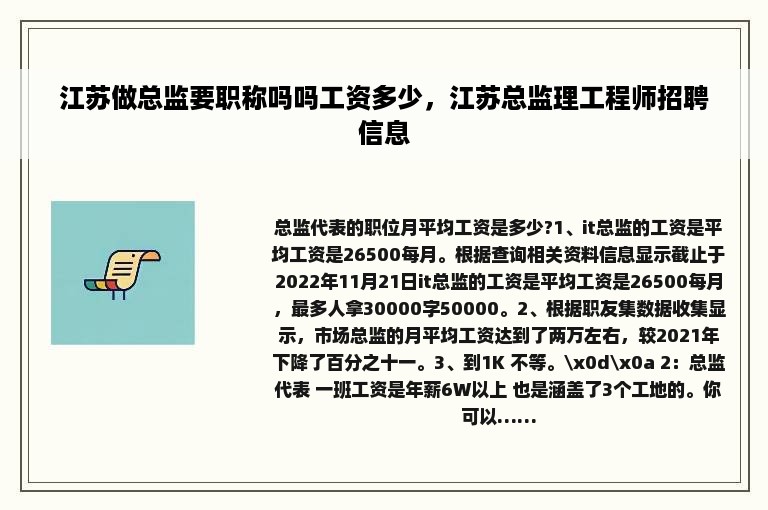 江苏做总监要职称吗吗工资多少，江苏总监理工程师招聘信息

总监代表的职位月平均工资是多少?1、it总监的工资是平均工资是26500每月。根据查询相关资料信息显示截止于2022年11月21日it总监的工资是平均工资是26500每月，最多人拿30000字50000。2、根据职友集数据收集显示，市场总监的月平均工资达到了两万左右，较2021年下降了百分之十一。3、到1K 不等。\x0d\x0a 2：总监代表 一班工资是年薪6W以上 也是涵盖了3个工地的。你可以......